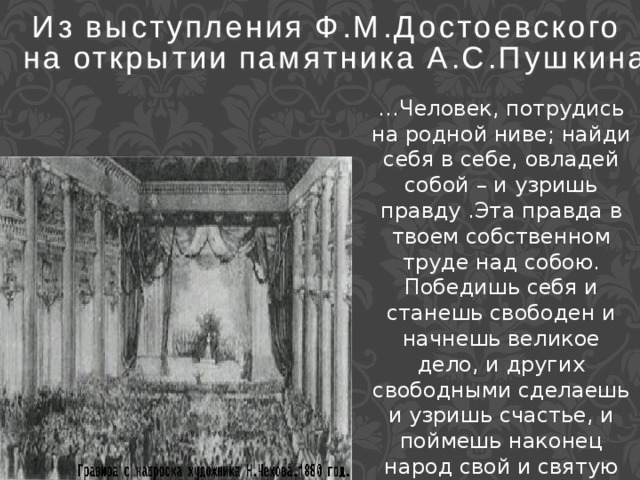 Из выступления Ф.М.Достоевского на открытии памятника А.С.Пушкина

...Человек, потрудись на родной ниве; найди себя в себе, овладей собой – и узришь правду .Эта правда в твоем собственном труде над собою. Победишь себя и станешь свободен и начнешь великое дело, и других свободными сделаешь и узришь счастье, и поймешь наконец народ свой и святую

Гравюра с наброска художника Н.Чехова.1880 год.